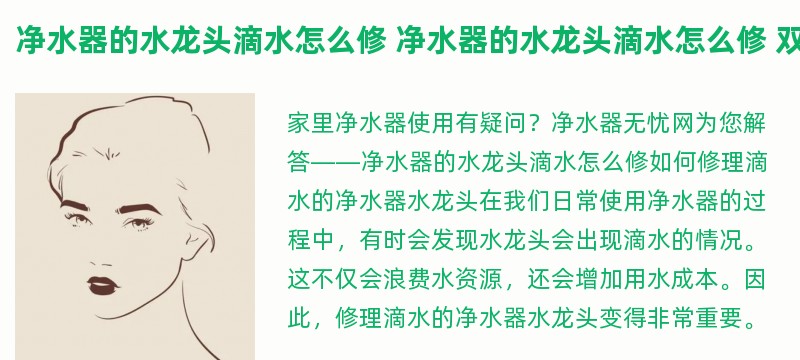 净水器的水龙头滴水怎么修 净水器的水龙头滴水怎么修 双

家里净水器使用有疑问？净水器无忧网为您解答——净水器的水龙头滴水怎么修如何修理滴水的净水器水龙头在我们日常使用净水器的过程中，有时会发现水龙头会出现滴水的情况。这不仅会浪费水资源，还会增加用水成本。因此，修理滴水的净水器水龙头变得非常重要。